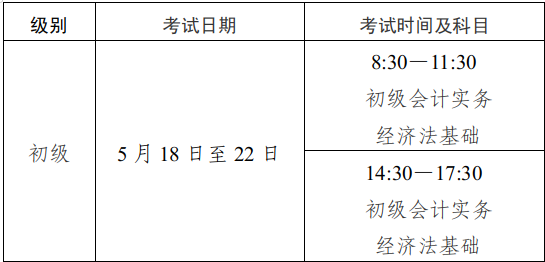 | 级别 | 考试日期 | 考试时间及科目 |
|---|---|---|
| 初级 | 5 月 18 日至 22 日 | 8:30—11:30 初级会计实务 经济法基础 |
| | | 14:30—17:30 初级会计实务 经济法基础 |